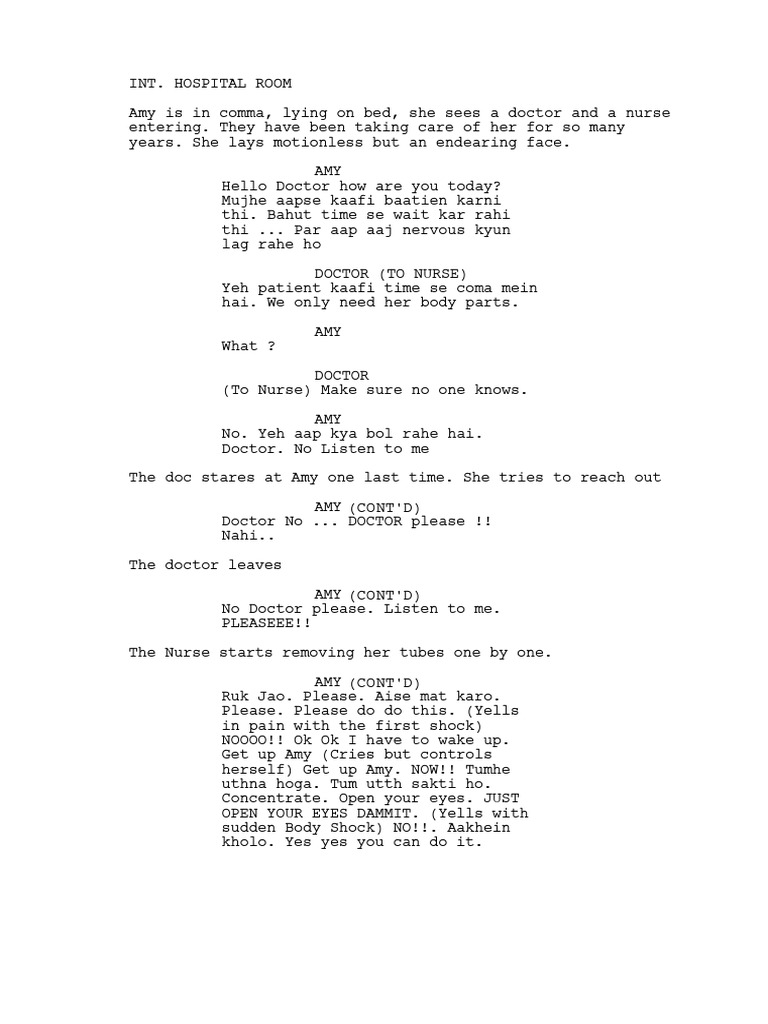 INT. HOSPITAL ROOM

Amy is in comma, lying on bed, she sees a doctor and a nurse entering. They have been taking care of her for so many years. She lays motionless but an endearing face.

AMY
Hello Doctor how are you today? Mujhe aapse kaafi baatien karni thi. Bahut time se wait kar rahi thi ... Par aap aaj nervous kyun lag rahe ho

DOCTOR (TO NURSE)
Yeh patient kaafi time se coma mein hai. We only need her body parts.

AMY
What ?

DOCTOR
(To Nurse) Make sure no one knows.

AMY
No. Yeh aap kya bol rahe hai. Doctor. No Listen to me

The doc stares at Amy one last time. She tries to reach out

AMY (CONT'D)
Doctor No ... DOCTOR please !! Nahi..

The doctor leaves

AMY (CONT'D)
No Doctor please. Listen to me. PLEASEEE!!

The Nurse starts removing her tubes one by one.

AMY (CONT'D)
Ruk Jao. Please. Aise mat karo. Please. Please do do this. (Yells in pain with the first shock) NOOOO!! Ok Ok I have to wake up. Get up Amy (Cries but controls herself) Get up Amy. NOW!! Tumhe uthna hoga. Tum utth sakti ho. Concentrate. Open your eyes. JUST OPEN YOUR EYES DAMMIT. (Yells with sudden Body Shock) NO!!. Aakhein kholo. Yes yes you can do it.